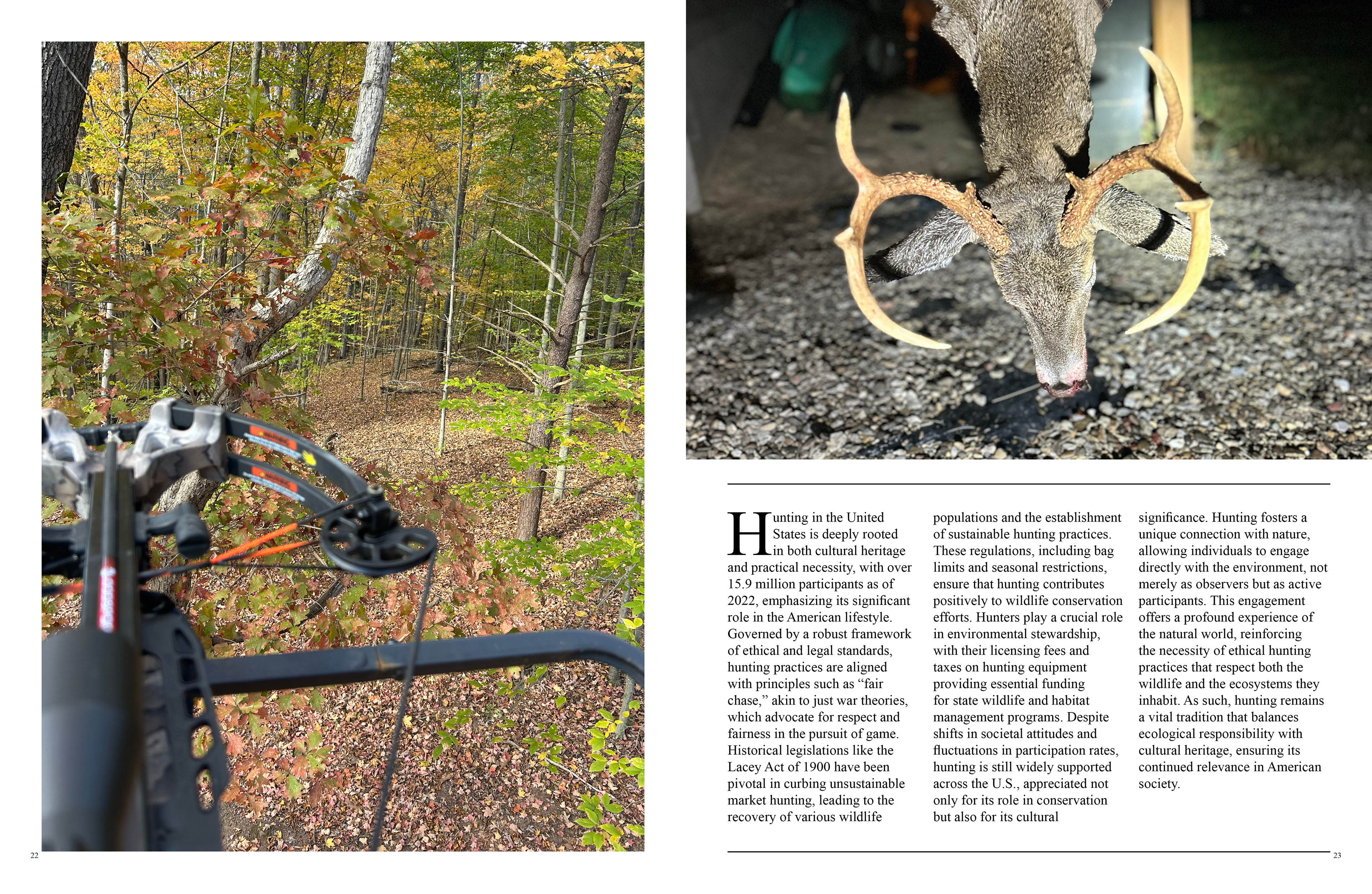 Hunting in the United States is deeply rooted in both cultural heritage and practical necessity, with over 15.9 million participants as of 2022, emphasizing its significant role in the American lifestyle. Governed by a robust framework of ethical and legal standards, hunting practices are aligned with principles such as "fair chase," akin to just war theories, which advocate for respect and fairness in the pursuit of game. Historical legislations like the Lacey Act of 1900 have been pivotal in curbing unsustainable market hunting, leading to the recovery of various wildlife populations and the establishment of sustainable hunting practices. These regulations, including bag limits and seasonal restrictions, ensure that hunting contributes positively to wildlife conservation efforts. Hunters play a crucial role in environmental stewardship, with their licensing fees and taxes on hunting equipment providing essential funding for state wildlife and habitat management programs. Despite shifts in societal attitudes and fluctuations in participation rates, hunting is still widely supported across the U.S., appreciated not only for its role in conservation but also for its cultural significance. Hunting fosters a unique connection with nature, allowing individuals to engage directly with the environment, not merely as observers but as active participants. This engagement offers a profound experience of the natural world, reinforcing the necessity of ethical hunting practices that respect both the wildlife and the ecosystems they inhabit. As such, hunting remains a vital tradition that balances ecological responsibility with cultural heritage, ensuring its continued relevance in American society.

22

23